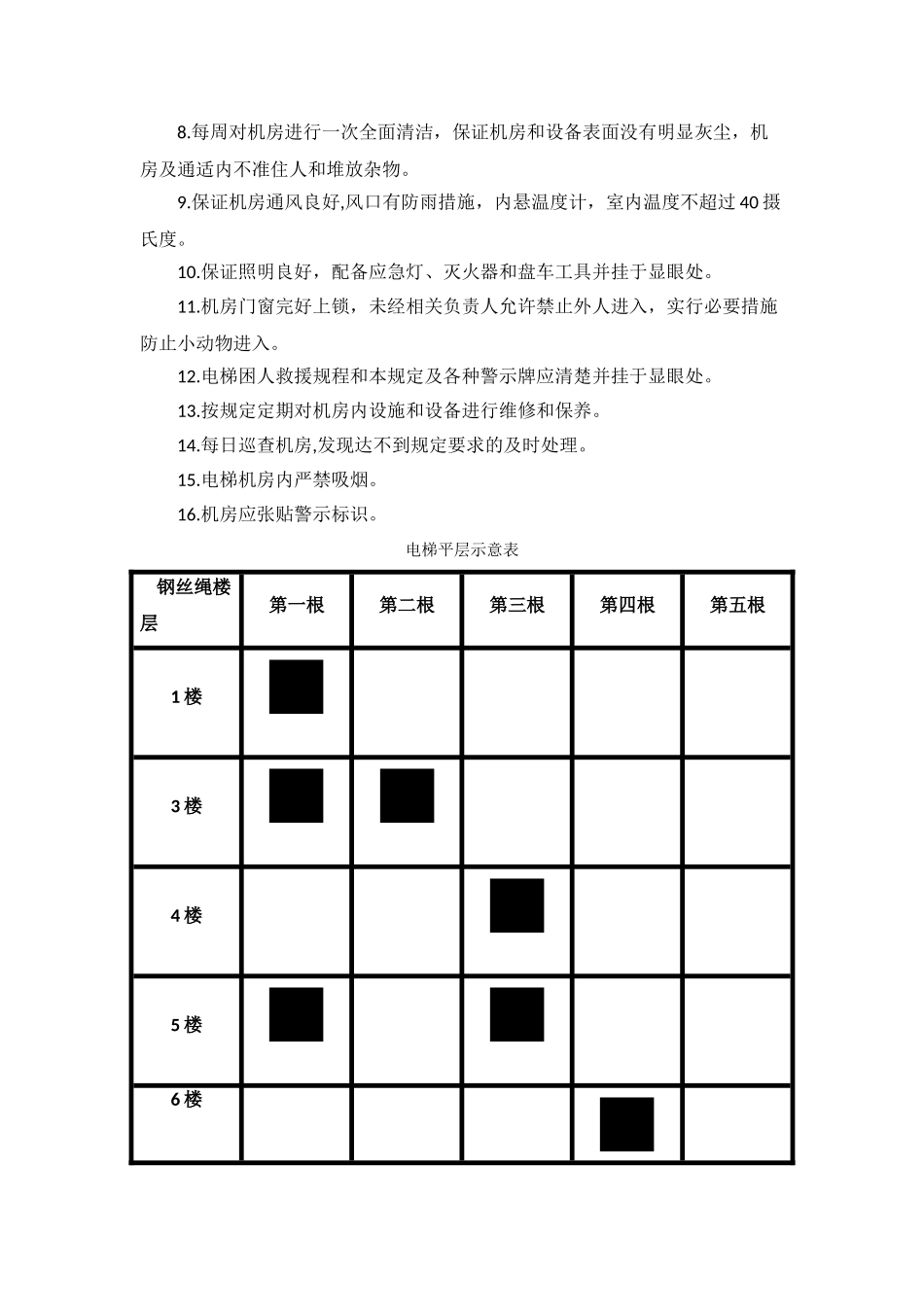 8.每周对机房进行一次全面清洁，保证机房和设备表面没有明显灰尘，机房及通适内不准住人和堆放杂物。

9.保证机房通风良好,风口有防雨措施，内悬温度计，室内温度不超过40摄氏度。

10.保证照明良好，配备应急灯、灭火器和盘车工具并挂于显眼处。

11.机房门窗完好上锁，未经相关负责人允许禁止外人进入，实行必要措施防止小动物进入。

12.电梯困人救援规程和本规定及各种警示牌应清楚并挂于显眼处。

13.按规定定期对机房内设施和设备进行维修和保养。

14.每日巡查机房,发现达不到规定要求的及时处理。

15.电梯机房内严禁吸烟。

16.机房应张贴警示标识。

电梯平层示意表

| 钢丝绳楼层 | 第一根 | 第二根 | 第三根 | 第四根 | 第五根 |
|---|---|---|---|---|---|
| 1楼 | ■ | | | | |
| 3楼 | ■ | ■ | | | |
| 4楼 | | | ■ | | |
| 5楼 | ■ | | ■ | | |
| 6楼 | | | | ■ | |